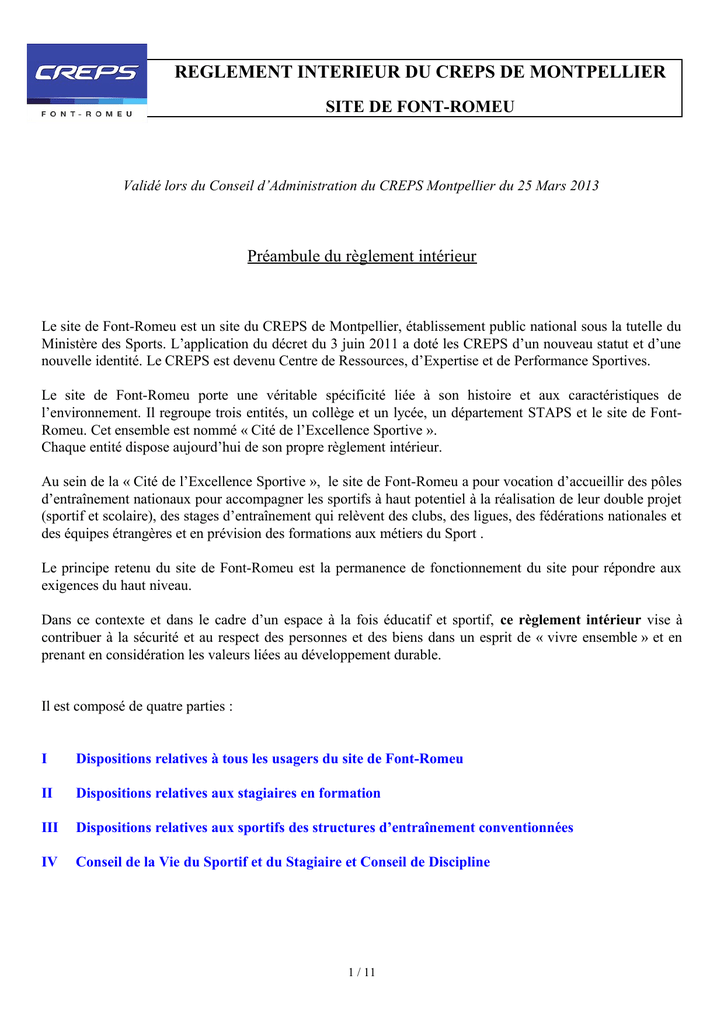 CREPS
FONT-ROMEU

REGLEMENT INTERIEUR DU CREPS DE MONTPELLIER

SITE DE FONT-ROMEU

Validé lors du Conseil d'Administration du CREPS Montpellier du 25 Mars 2013

Préambule du règlement intérieur

Le site de Font-Romeu est un site du CREPS de Montpellier, établissement public national sous la tutelle du Ministère des Sports. L'application du décret du 3 juin 2011 a doté les CREPS d'un nouveau statut et d'une nouvelle identité. Le CREPS est devenu Centre de Ressources, d'Expertise et de Performance Sportives.

Le site de Font-Romeu porte une véritable spécificité liée à son histoire et aux caractéristiques de l'environnement. Il regroupe trois entités, un collège et un lycée, un département STAPS et le site de Font-Romeu. Cet ensemble est nommé « Cité de l'Excellence Sportive ».
Chaque entité dispose aujourd'hui de son propre règlement intérieur.

Au sein de la « Cité de l'Excellence Sportive », le site de Font-Romeu a pour vocation d'accueillir des pôles d'entraînement nationaux pour accompagner les sportifs à haut potentiel à la réalisation de leur double projet (sportif et scolaire), des stages d'entraînement qui relèvent des clubs, des ligues, des fédérations nationales et des équipes étrangères et en prévision des formations aux métiers du Sport .

Le principe retenu du site de Font-Romeu est la permanence de fonctionnement du site pour répondre aux exigences du haut niveau.

Dans ce contexte et dans le cadre d'un espace à la fois éducatif et sportif, ce règlement intérieur vise à contribuer à la sécurité et au respect des personnes et des biens dans un esprit de « vivre ensemble » et en prenant en considération les valeurs liées au développement durable.

Il est composé de quatre parties :

I Dispositions relatives à tous les usagers du site de Font-Romeu

II Dispositions relatives aux stagiaires en formation

III Dispositions relatives aux sportifs des structures d'entraînement conventionnées

IV Conseil de la Vie du Sportif et du Stagiaire et Conseil de Discipline

1 / 11